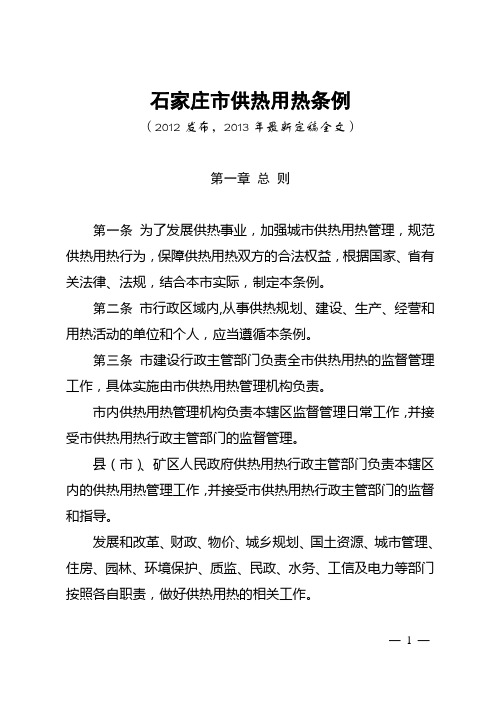 石家庄市供热用热条例

（2012 发布，2013 年最新定稿全文）

第一章 总 则

第一条 为了发展供热事业，加强城市供热用热管理，规范供热用热行为，保障供热用热双方的合法权益，根据国家、省有关法律、法规，结合本市实际，制定本条例。

第二条 市行政区域内,从事供热规划、建设、生产、经营和用热活动的单位和个人，应当遵循本条例。

第三条 市建设行政主管部门负责全市供热用热的监督管理工作，具体实施由市供热用热管理机构负责。

市内供热用热管理机构负责本辖区监督管理日常工作，并接受市供热用热行政主管部门的监督管理。

县（市）、矿区人民政府供热用热行政主管部门负责本辖区内的供热用热管理工作，并接受市供热用热行政主管部门的监督和指导。

发展和改革、财政、物价、城乡规划、国土资源、城市管理、住房、园林、环境保护、质监、民政、水务、工信及电力等部门按照各自职责，做好供热用热的相关工作。

— 1 —